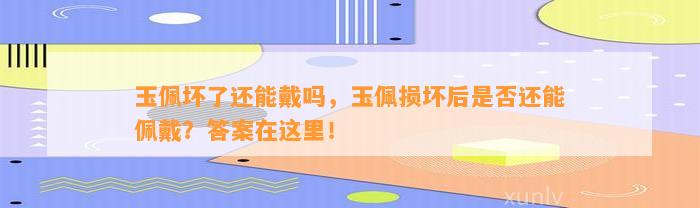 玉佩坏了还能戴吗，玉佩损坏后是否还能佩戴？答案在这里！

xunlv